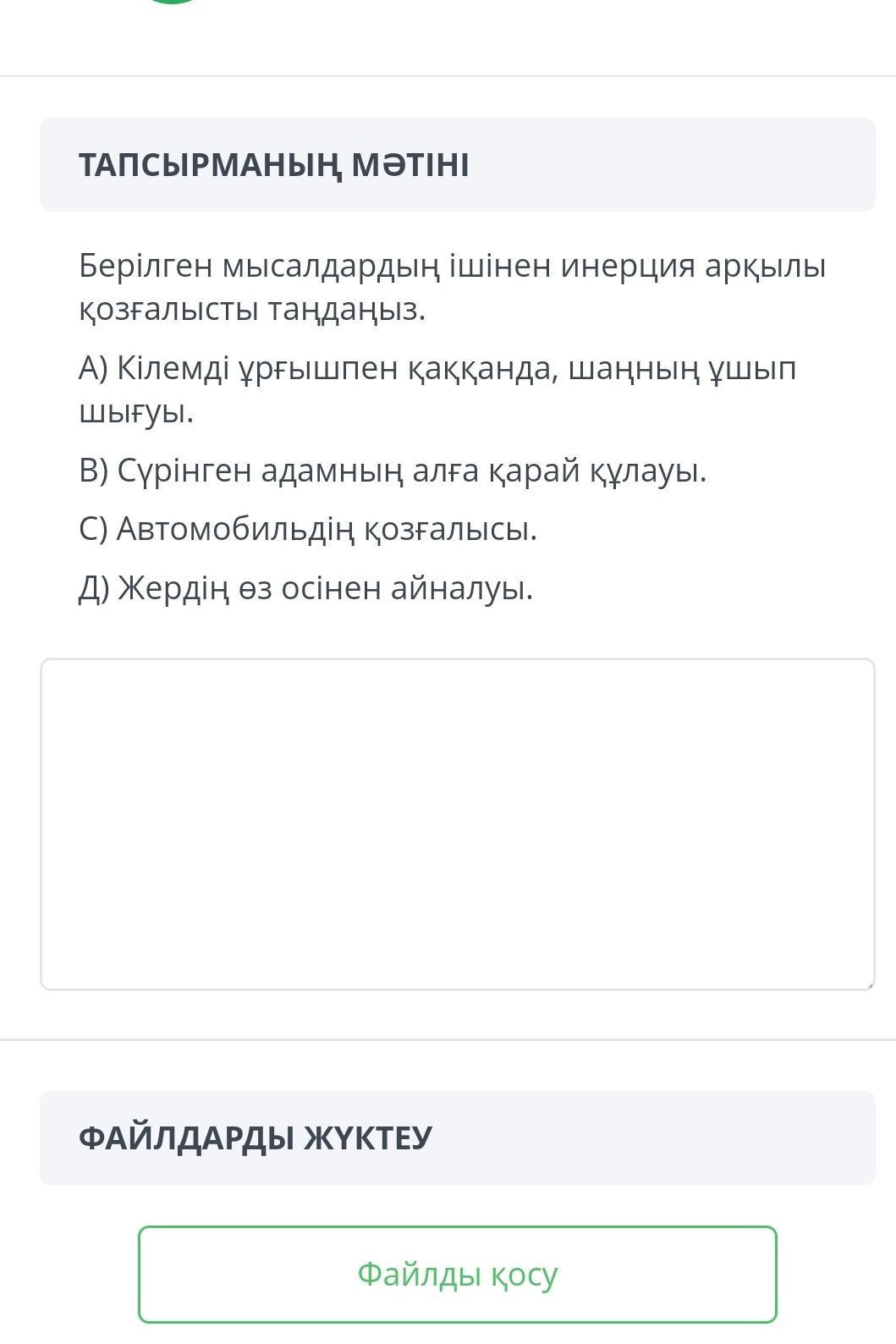 ТАПСЫРМАНЫҢ МӘТІНІ

Берілген мысалдардың ішінен инерция арқылы қозғалысты таңдаңыз.

А) Кілемді ұрғышпен қаққанда, шаңның ұшып шығуы.

В) Сүрінген адамның алға қарай құлауы.

С) Автомобильдің қозғалысы.

Д) Жердің өз осінен айналуы.

ФАЙЛДАРДЫ ЖҮКТЕУ

Файлды қосу